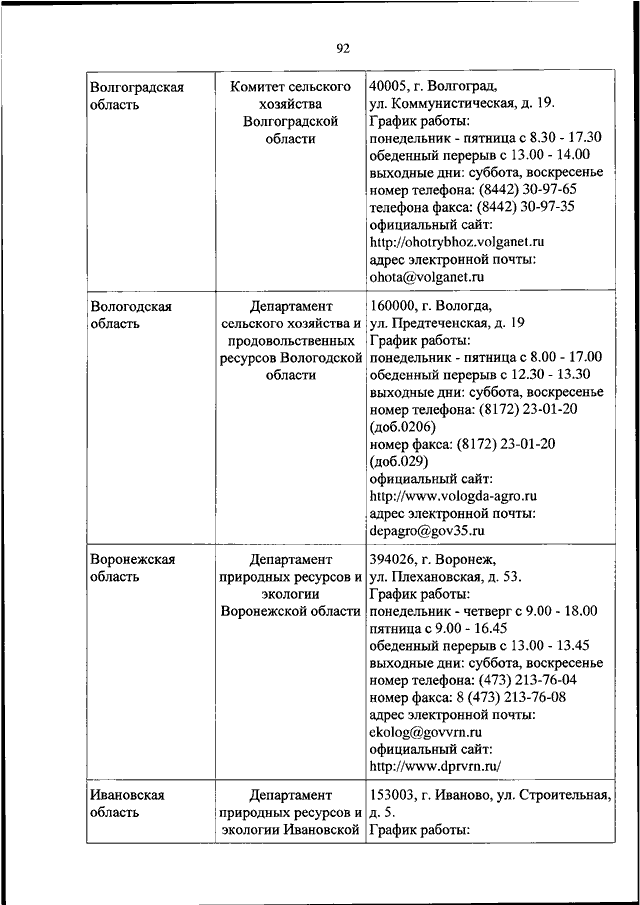 92

| | | |
|---|---|---|
| Волгоградская область | Комитет сельского хозяйства Волгоградской области | 40005, г. Волгоград, ул. Коммунистическая, д. 19. График работы: понедельник - пятница с 8.30 - 17.30 обеденный перерыв с 13.00 - 14.00 выходные дни: суббота, воскресенье номер телефона: (8442) 30-97-65 телефона факса: (8442) 30-97-35 официальный сайт: http://ohotrybhoz.volganet.ru адрес электронной почты: ohota@volganet.ru |
| Вологодская область | Департамент сельского хозяйства и продовольственных ресурсов Вологодской области | 160000, г. Вологда, ул. Предтеченская, д. 19 График работы: понедельник - пятница с 8.00 - 17.00 обеденный перерыв с 12.30 - 13.30 выходные дни: суббота, воскресенье номер телефона: (8172) 23-01-20 (доб.0206) номер факса: (8172) 23-01-20 (доб.029) официальный сайт: http://www.vologda-agro.ru адрес электронной почты: depagro@gov35.ru |
| Воронежская область | Департамент природных ресурсов и экологии Воронежской области | 394026, г. Воронеж, ул. Плехановская, д. 53. График работы: понедельник - четверг с 9.00 - 18.00 пятница с 9.00 - 16.45 обеденный перерыв с 13.00 - 13.45 выходные дни: суббота, воскресенье номер телефона: (473) 213-76-04 номер факса: 8 (473) 213-76-08 адрес электронной почты: ekolog@govvrn.ru официальный сайт: http://www.dprvrn.ru/ |
| Ивановская область | Департамент природных ресурсов и экологии Ивановской | 153003, г. Иваново, ул. Строительная, д. 5. График работы: |